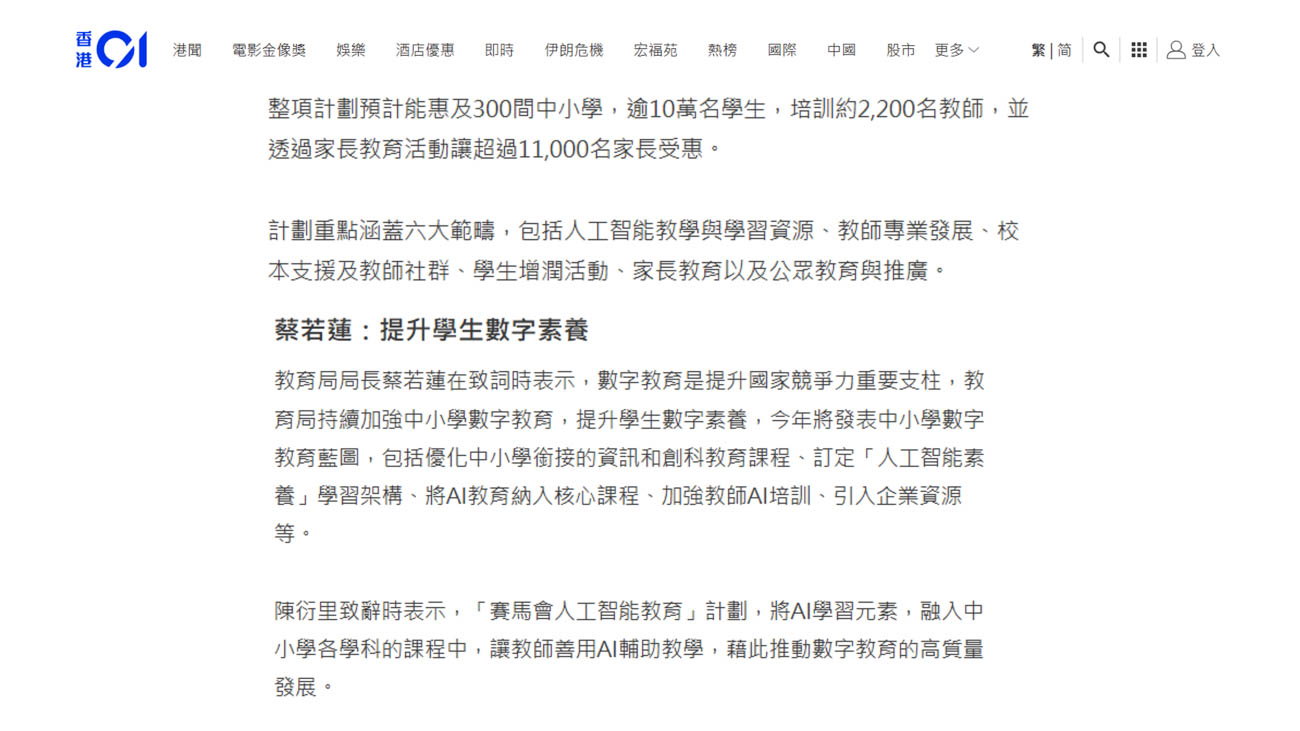 香港 01 港聞 電影金像獎 娛樂 酒店優惠 即時 伊朗危機 宏福苑 熱榜 國際 中國 股市 更多 繁 | 简 登入

整項計劃預計能惠及300間中小學，逾10萬名學生，培訓約2,200名教師，並透過家長教育活動讓超過11,000名家長受惠。

計劃重點涵蓋六大範疇，包括人工智能教學與學習資源、教師專業發展、校本支援及教師社群、學生增潤活動、家長教育以及公眾教育與推廣。

蔡若蓮：提升學生數字素養

教育局局長蔡若蓮在致詞時表示，數字教育是提升國家競爭力重要支柱，教育局持續加強中小學數字教育，提升學生數字素養，今年將發表中小學數字教育藍圖，包括優化中小學銜接的資訊和創科教育課程、訂定「人工智能素養」學習架構、將AI教育納入核心課程、加強教師AI培訓、引入企業資源等。

陳衍里致辭時表示，「賽馬會人工智能教育」計劃，將AI學習元素，融入中小學各學科的課程中，讓教師善用AI輔助教學，藉此推動數字教育的高質量發展。